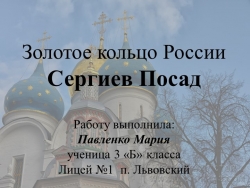 Золотое кольцо России
Сергиев Посад

Работу выполнила:
Павленко Мария
ученица 3 «Б» класса
Лицей №1 п. Львовский